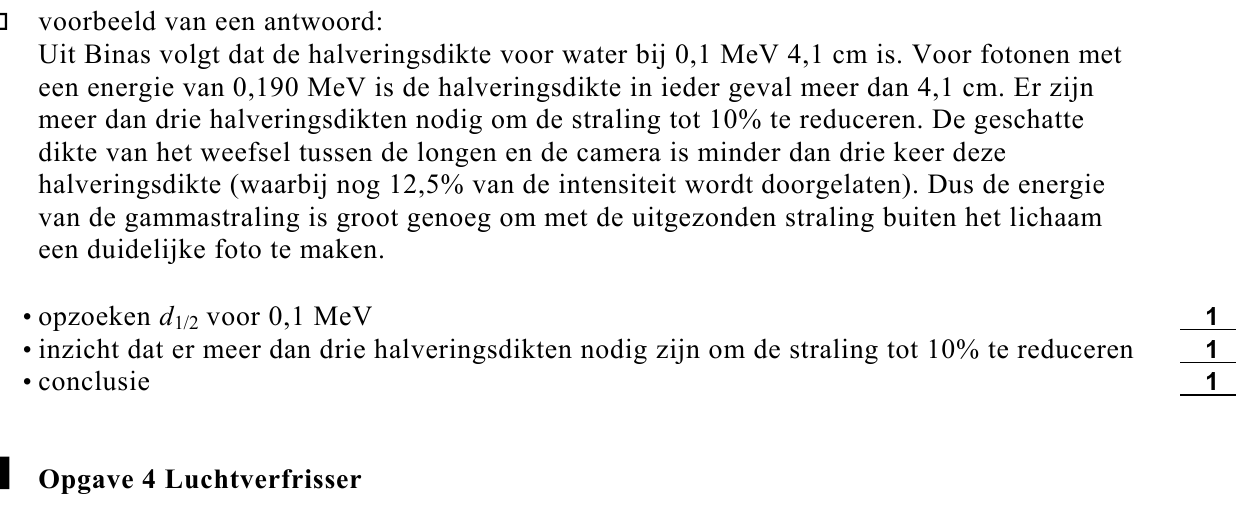 voorbeeld van een antwoord:
Uit Binas volgt dat de halveringsdikte voor water bij 0,1 MeV 4,1 cm is. Voor fotonen met een energie van 0,190 MeV is de halveringsdikte in ieder geval meer dan 4,1 cm. Er zijn meer dan drie halveringsdikten nodig om de straling tot 10% te reduceren. De geschatte dikte van het weefsel tussen de longen en de camera is minder dan drie keer deze halveringsdikte (waarbij nog 12,5% van de intensiteit wordt doorgelaten). Dus de energie van de gammastraling is groot genoeg om met de uitgezonden straling buiten het lichaam een duidelijke foto te maken.

• opzoeken $d_{1/2}$ voor 0,1 MeV 1
• inzicht dat er meer dan drie halveringsdikten nodig zijn om de straling tot 10% te reduceren 1
• conclusie 1

Opgave 4 Luchtverfrisser